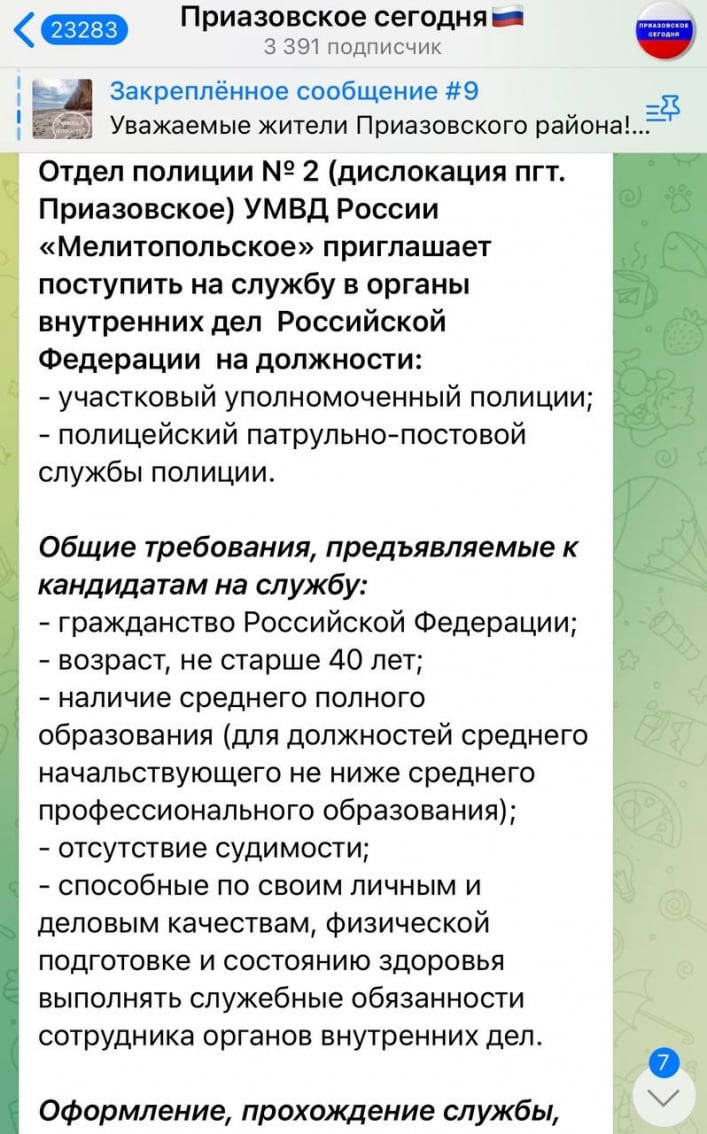 23283

Приазовское сегодня

3 391 подписчик

ПРИАЗОВСКОЕ СЕГОДНЯ

Закреплённое сообщение #9

Уважаемые жители Приазовского района!...

Отдел полиции № 2 (дислокация пгт. Приазовское) УМВД России «Мелитопольское» приглашает поступить на службу в органы внутренних дел Российской Федерации на должности:
- участковый уполномоченный полиции;
- полицейский патрульно-постовой службы полиции.

Общие требования, предъявляемые к кандидатам на службу:
- гражданство Российской Федерации;
- возраст, не старше 40 лет;
- наличие среднего полного образования (для должностей среднего начальствующего не ниже среднего профессионального образования);
- отсутствие судимости;
- способные по своим личным и деловым качествам, физической подготовке и состоянию здоровья выполнять служебные обязанности сотрудника органов внутренних дел.

Оформление, прохождение службы,

7